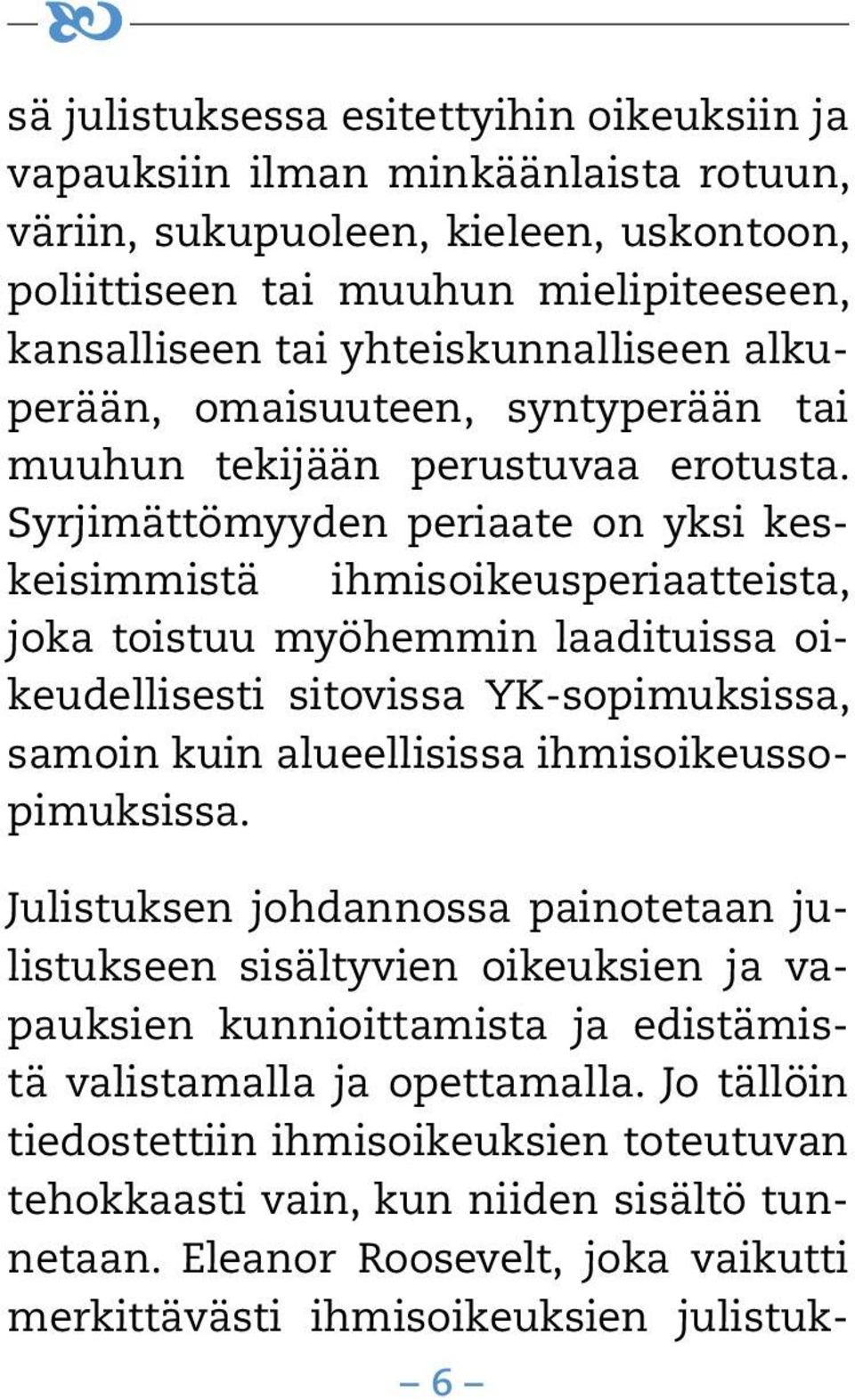 sä julistuksessa esitettyihin oikeuksiin ja vapauksiin ilman minkäänlaista rotuun, väriin, sukupuoleen, kieleen, uskontoon, poliittiseen tai muuhun mielipiteeseen, kansalliseen tai yhteiskunnalliseen alkuperään, omaisuuteen, syntyperään tai muuhun tekijään perustuvaa erotusta. Syrjimättömyyden periaate on yksi keskeisimmistä ihmisoikeusperiaatteista, joka toistuu myöhemmin laadituissa oikeudellisesti sitovissa YK-sopimuksissa, samoin kuin alueellisissa ihmisoikeussopimuksissa.

Julistuksen johdannossa painotetaan julistukseen sisältyvien oikeuksien ja vapauksien kunnioittamista ja edistämistä valistamalla ja opettamalla. Jo tällöin tiedostettiin ihmisoikeuksien toteutuvan tehokkaasti vain, kun niiden sisältö tunnetaan. Eleanor Roosevelt, joka vaikutti merkittävästi ihmisoikeuksien julistuk-

– 6 –